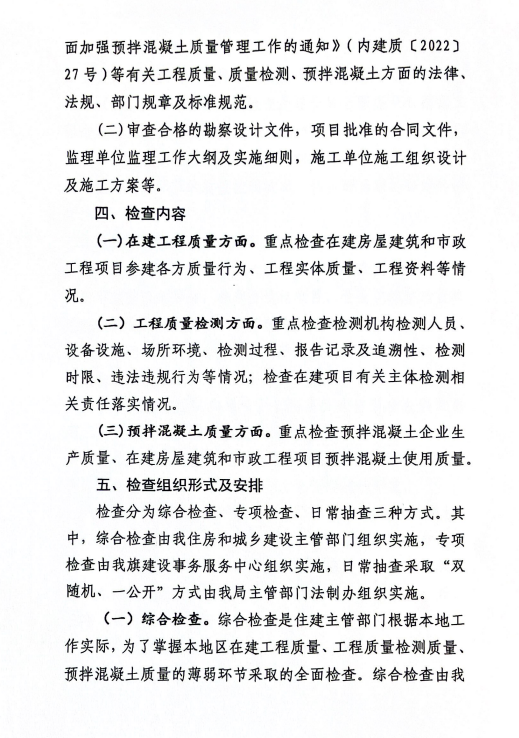 面加强预拌混凝土质量管理工作的通知》（内建质〔2022〕27号）等有关工程质量、质量检测、预拌混凝土方面的法律、法规、部门规章及标准规范。

（二）审查合格的勘察设计文件，项目批准的合同文件，监理单位监理工作大纲及实施细则，施工单位施工组织设计及施工方案等。

四、检查内容

（一）在建工程质量方面。重点检查在建房屋建筑和市政工程项目参建各方质量行为、工程实体质量、工程资料等情况。

（二）工程质量检测方面。重点检查检测机构检测人员、设备设施、场所环境、检测过程、报告记录及追溯性、检测时限、违法违规行为等情况；检查在建项目有关主体检测相关责任落实情况。

（三）预拌混凝土质量方面。重点检查预拌混凝土企业生产质量、在建房屋建筑和市政工程项目预拌混凝土使用质量。

五、检查组织形式及安排

检查分为综合检查、专项检查、日常抽查三种方式。其中，综合检查由我住房和城乡建设主管部门组织实施，专项检查由我旗建设事务服务中心组织实施，日常抽查采取“双随机、一公开”方式由我局主管部门法制办组织实施。

（一）综合检查。综合检查是住建主管部门根据本地工作实际，为了掌握本地区在建工程质量、工程质量检测质量、预拌混凝土质量的薄弱环节采取的全面检查。综合检查由我